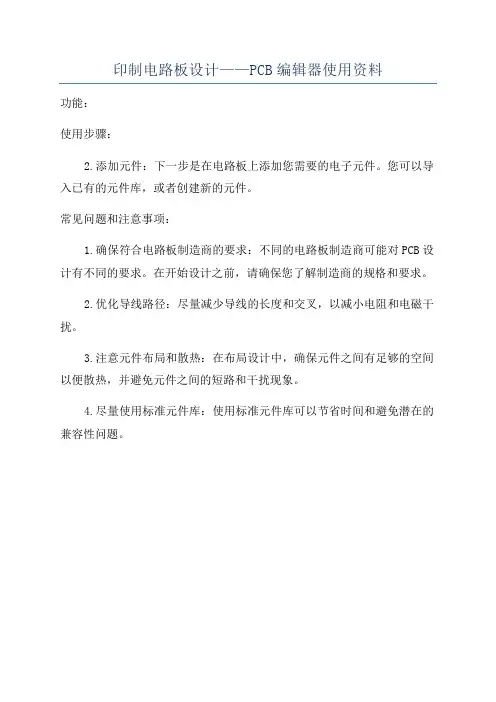 印制电路板设计——PCB 编辑器使用资料

功能：

使用步骤：

2.添加元件：下一步是在电路板上添加您需要的电子元件。您可以导入已有的元件库，或者创建新的元件。

常见问题和注意事项：

1.确保符合电路板制造商的要求：不同的电路板制造商可能对 PCB 设计有不同的要求。在开始设计之前，请确保您了解制造商的规格和要求。

2.优化导线路径：尽量减少导线的长度和交叉，以减小电阻和电磁干扰。

3.注意元件布局和散热：在布局设计中，确保元件之间有足够的空间以便散热，并避免元件之间的短路和干扰现象。

4.尽量使用标准元件库：使用标准元件库可以节省时间和避免潜在的兼容性问题。